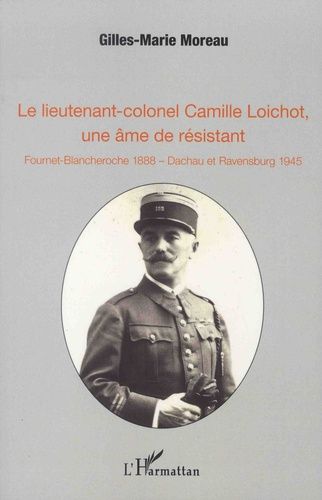 Gilles-Marie Moreau

Le lieutenant-colonel Camille Loichot, une âme de résistant

Fournet-Blancheroche 1888 – Dachau et Ravensburg 1945

L'Harmattan